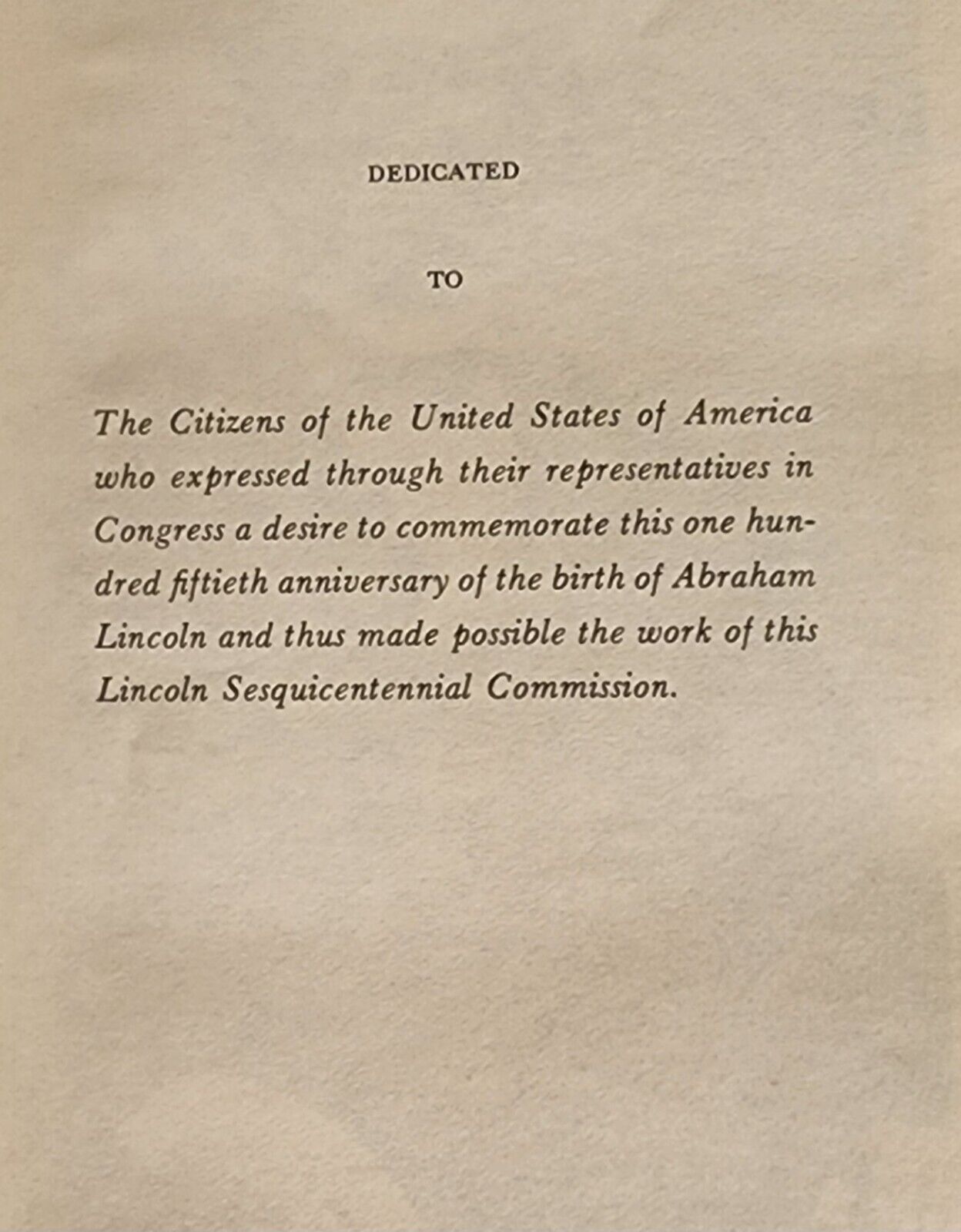 DEDICATED

TO

The Citizens of the United States of America who expressed through their representatives in Congress a desire to commemorate this one hundred fiftieth anniversary of the birth of Abraham Lincoln and thus made possible the work of this Lincoln Sesquicentennial Commission.